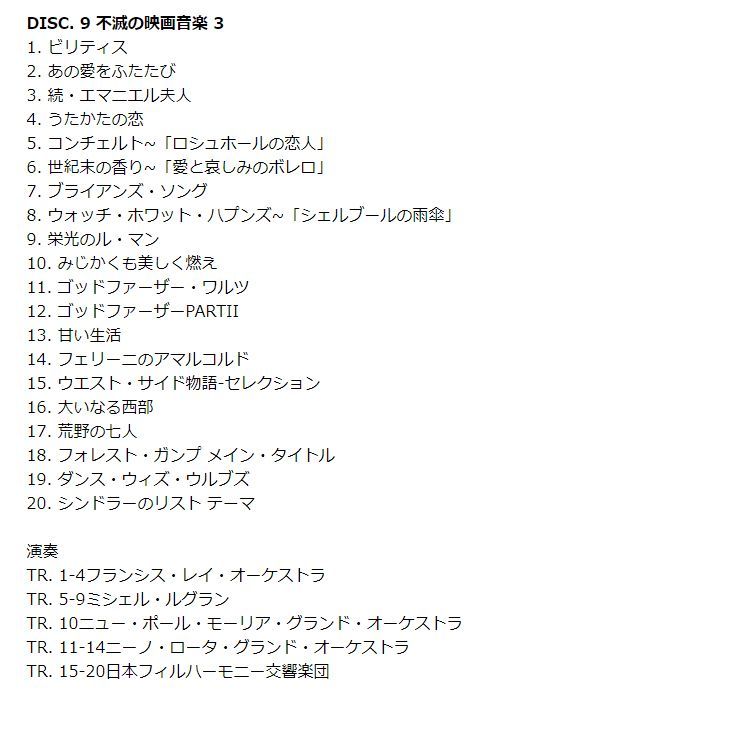 DISC. 9 不滅の映画音楽 3
1. ビリティス
2. あの愛をふたたび
3. 続・エマニエル夫人
4. うたかたの恋
5. コンチェルト~「ロシュホールの恋人」
6. 世紀末の香り~「愛と哀しみのボレロ」
7. ブライアンズ・ソング
8. ウォッチ・ホワット・ハプンズ~「シェルブールの雨傘」
9. 栄光のル・マン
10. みじかくも美しく燃え
11. ゴッドファーザー・ワルツ
12. ゴッドファーザーPARTII
13. 甘い生活
14. フェリーニのアマルコルド
15. ウエスト・サイド物語-セレクション
16. 大いなる西部
17. 荒野の七人
18. フォレスト・ガンプ メイン・タイトル
19. ダンス・ウィズ・ウルブズ
20. シンドラーのリスト テーマ

演奏
TR. 1-4フランシス・レイ・オーケストラ
TR. 5-9ミシェル・ルグラン
TR. 10ニュー・ポール・モーリア・グランド・オーケストラ
TR. 11-14ニーノ・ロータ・グランド・オーケストラ
TR. 15-20日本フィルハーモニー交響楽団